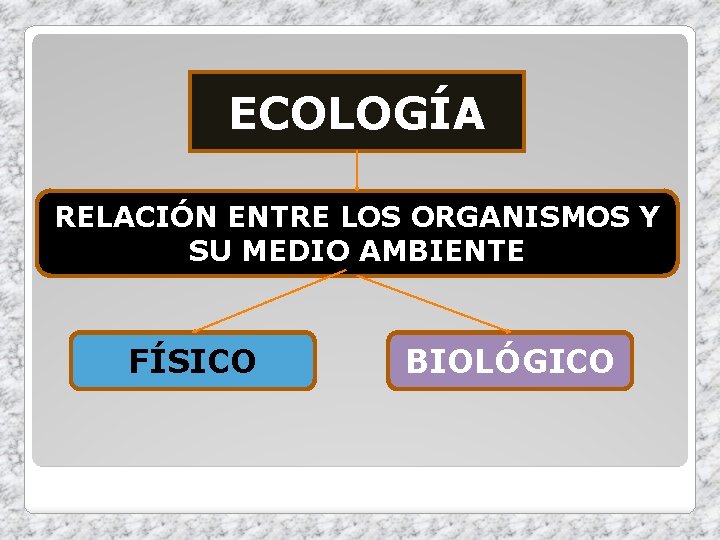 ECOLOGÍA

RELACIÓN ENTRE LOS ORGANISMOS Y SU MEDIO AMBIENTE

FÍSICO

BIOLÓGICO